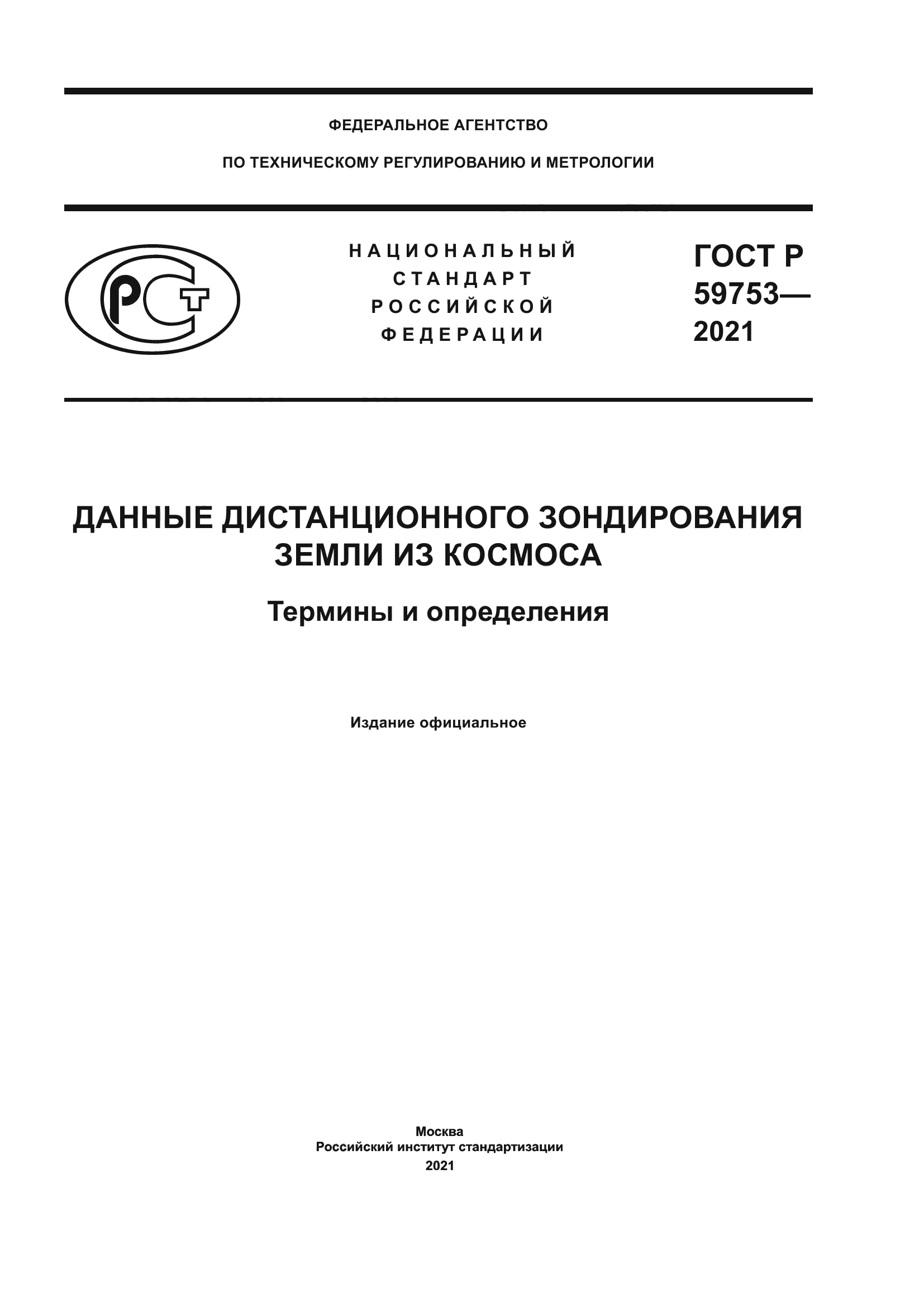 ФЕДЕРАЛЬНОЕ АГЕНТСТВО

ПО ТЕХНИЧЕСКОМУ РЕГУЛИРОВАНИЮ И МЕТРОЛОГИИ

РСТ

НАЦИОНАЛЬНЫЙ СТАНДАРТ РОССИЙСКОЙ ФЕДЕРАЦИИ

ГОСТ Р 59753— 2021

ДАННЫЕ ДИСТАНЦИОННОГО ЗОНДИРОВАНИЯ ЗЕМЛИ ИЗ КОСМОСА

Термины и определения

Издание официальное

Москва
Российский институт стандартизации
2021